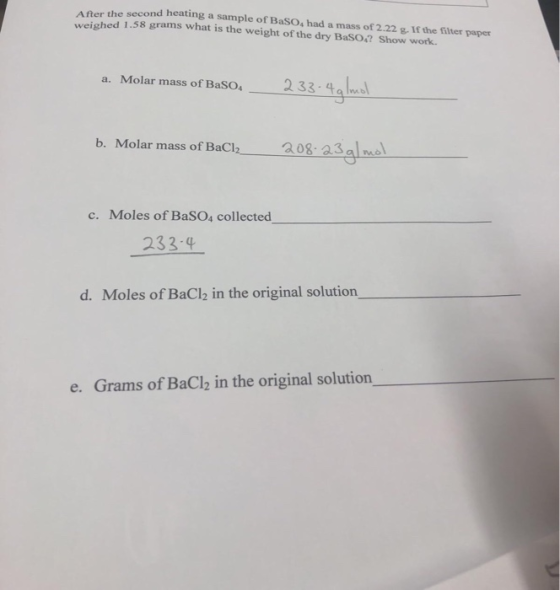 After the second heating a sample of $BaSO_4$ had a mass of 2.22 g. If the filter paper weighed 1.58 grams what is the weight of the dry $BaSO_4$? Show work.

a. Molar mass of $BaSO_4$ 233.4g/mol

b. Molar mass of $BaCl_2$ 208.23g/mol

c. Moles of $BaSO_4$ collected____

233.4

d. Moles of $BaCl_2$ in the original solution____

e. Grams of $BaCl_2$ in the original solution____